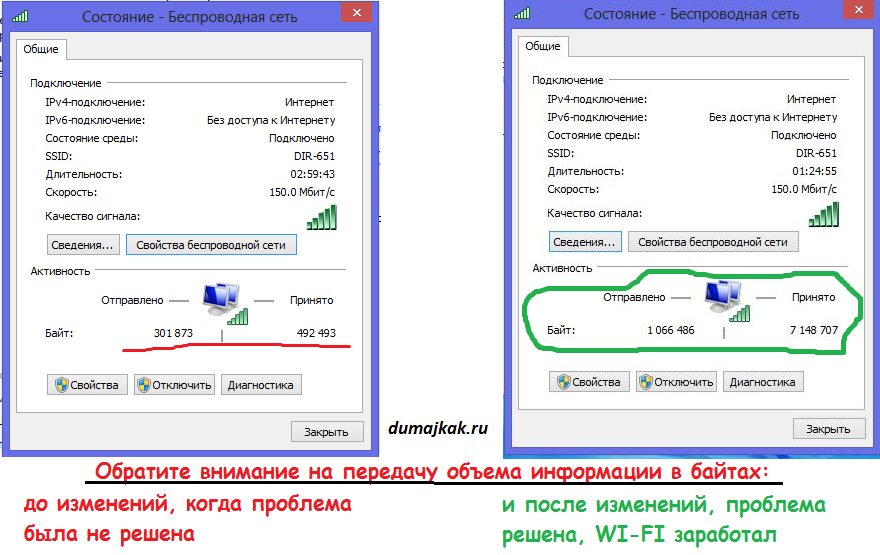 Состояние - Беспроводная сеть

Общие

Подключение
IPv4-подключение: Интернет
IPv6-подключение: Без доступа к Интернету
Состояние среды: Подключено
SSID: DIR-651
Длительность: 02:59:43
Скорость: 150.0 Мбит/с
Качество сигнала:

Сведения... Свойства беспроводной сети

Активность
Отправлено — — Принято
Байт: 301 873 | 492 493

Свойства Отключить Диагностика

Закрыть

Состояние - Беспроводная сеть

Общие

Подключение
IPv4-подключение: Интернет
IPv6-подключение: Без доступа к Интернету
Состояние среды: Подключено
SSID: DIR-651
Длительность: 01:24:55
Скорость: 150.0 Мбит/с
Качество сигнала:

Сведения... Свойства беспроводной сети

Активность
Отправлено — — Принято
Байт: 1 066 486 | 7 148 707

Свойства Отключить Диагностика

Закрыть

dumajkak.ru

Обратите внимание на передачу объема информации в байтах:

до изменений, когда проблема была не решена

и после изменений, проблема решена, WI-FI заработал